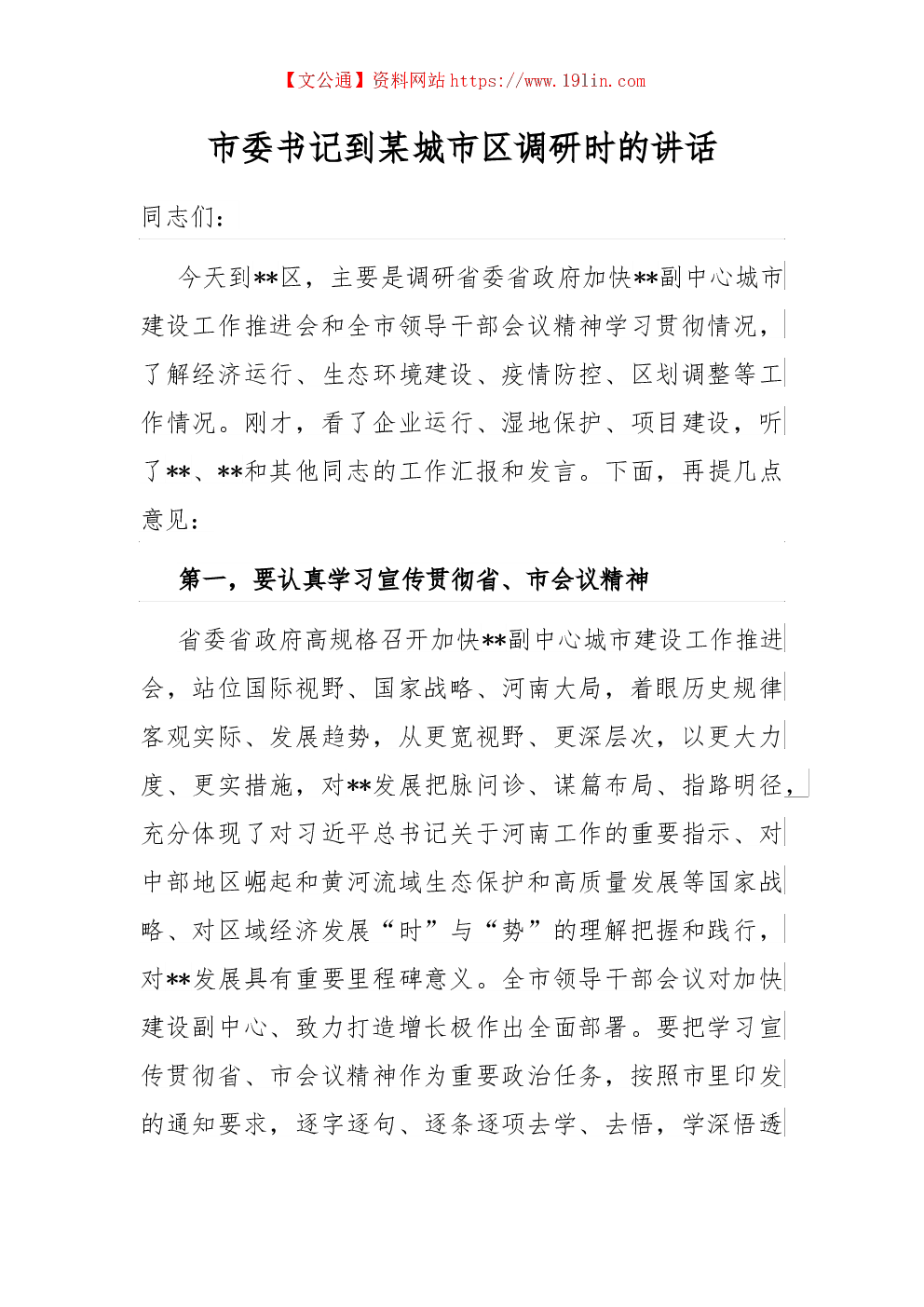 【文公通】资料网站 https://www.191in.com

市委书记到某城市区调研时的讲话

同志们：

今天到**区，主要是调研省委省政府加快**副中心城市建设工作推进会和全市领导干部会议精神学习贯彻情况，了解经济运行、生态环境建设、疫情防控、区划调整等工作情况。刚才，看了企业运行、湿地保护、项目建设，听了**、**和其他同志的工作汇报和发言。下面，再提几点意见：

第一，要认真学习宣传贯彻省、市会议精神

省委省政府高规格召开加快**副中心城市建设工作推进会，站位国际视野、国家战略、河南大局，着眼历史规律客观实际、发展趋势，从更宽视野、更深层次，以更大力度、更实措施，对**发展把脉问诊、谋篇布局、指路明径，充分体现了对习近平总书记关于河南工作的重要指示、对中部地区崛起和黄河流域生态保护和高质量发展等国家战略、对区域经济发展“时”与“势”的理解把握和践行，对**发展具有重要里程碑意义。全市领导干部会议对加快建设副中心、致力打造增长极作出全面部署。要把学习宣传贯彻省、市会议精神作为重要政治任务，按照市里印发的通知要求，逐字逐句、逐条逐项去学、去悟，学深悟透